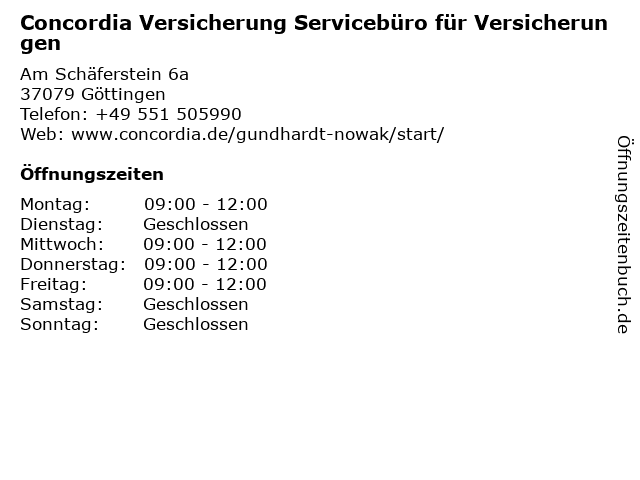 Concordia Versicherung Servicebüro für Versicherungen

Am Schäferstein 6a
37079 Göttingen
Telefon: +49 551 505990
Web: www.concordia.de/gundhardt-nowak/start/

Öffnungszeiten

| Montag: | 09:00 - 12:00 |
|---|---|
| Dienstag: | Geschlossen |
| Mittwoch: | 09:00 - 12:00 |
| Donnerstag: | 09:00 - 12:00 |
| Freitag: | 09:00 - 12:00 |
| Samstag: | Geschlossen |
| Sonntag: | Geschlossen |

Öffnungszeitenbuch.de